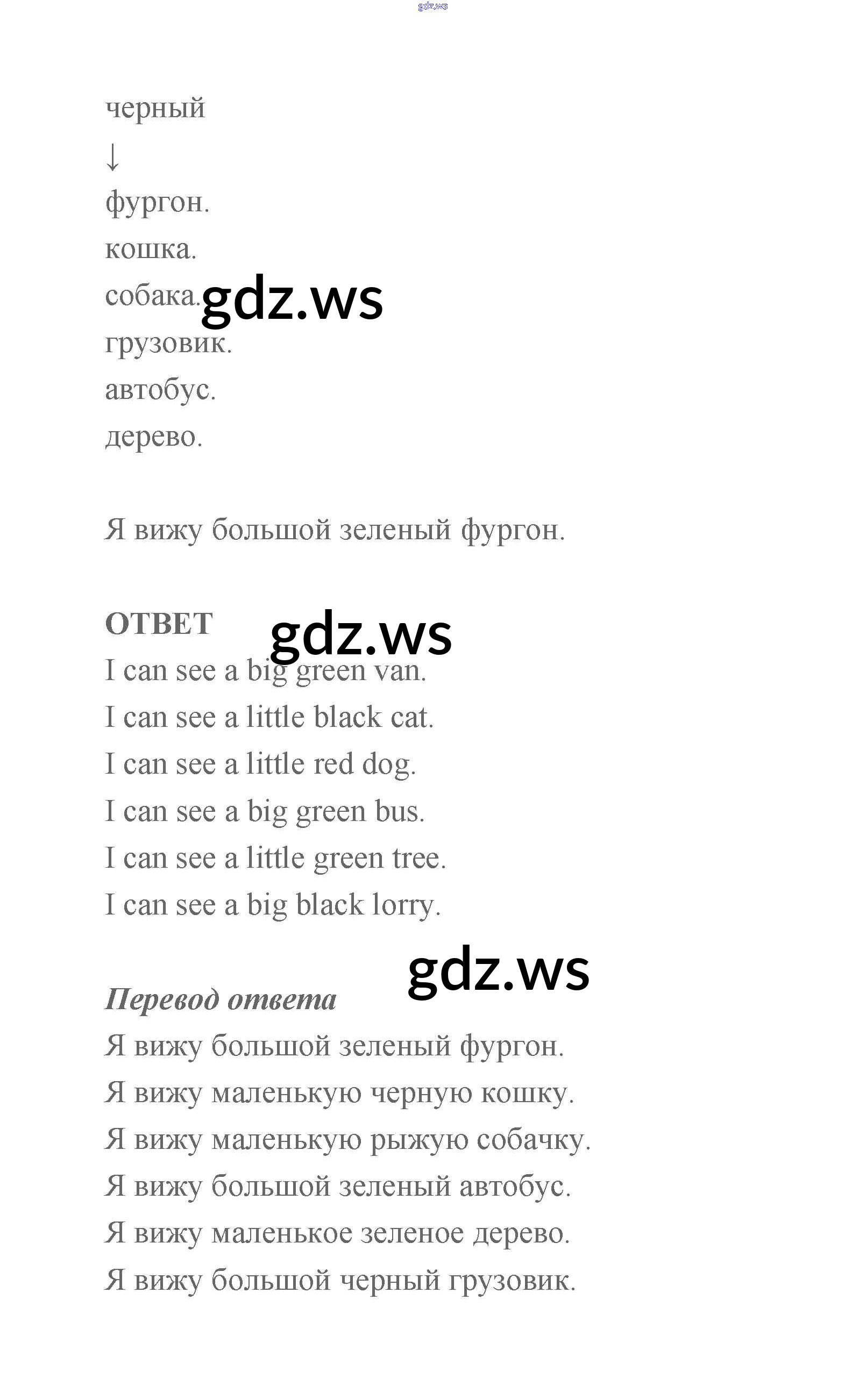 gdz.ws

черный
↓
фургон.
кошка.
собака. gdz.ws
грузовик.
автобус.
дерево.

Я вижу большой зеленый фургон.

ОТВЕТ gdz.ws
I can see a big green van.
I can see a little black cat.
I can see a little red dog.
I can see a big green bus.
I can see a little green tree.
I can see a big black lorry.

gdz.ws
Перевод ответа
Я вижу большой зеленый фургон.
Я вижу маленькую черную кошку.
Я вижу маленькую рыжую собачку.
Я вижу большой зеленый автобус.
Я вижу маленькое зеленое дерево.
Я вижу большой черный грузовик.